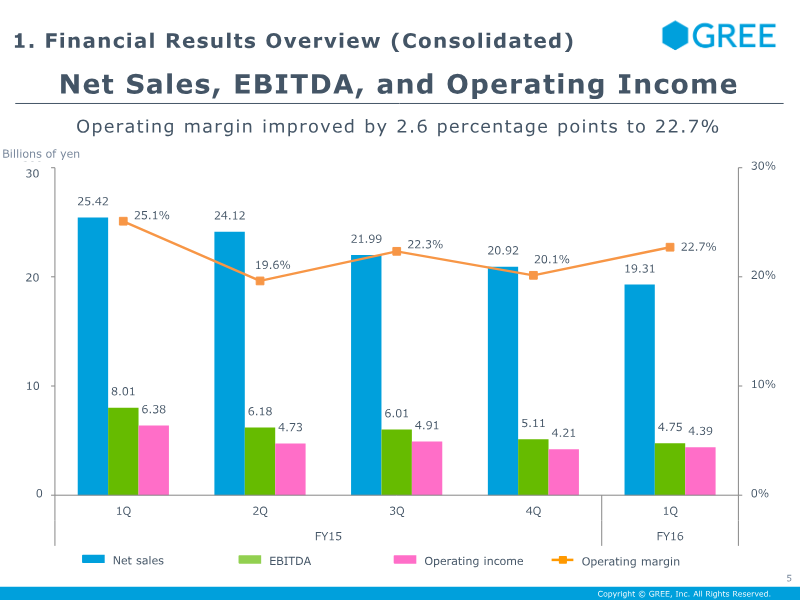 1. Financial Results Overview (Consolidated)

GREE

Net Sales, EBITDA, and Operating Income

Operating margin improved by 2.6 percentage points to 22.7%

Billions of yen

30
20
10
0

30%
20%
10%
0%

25.42
25.1%
8.01
6.38

24.12
19.6%
6.18
4.73

21.99
22.3%
6.01
4.91

20.92
20.1%
5.11
4.21

19.31
22.7%
4.75
4.39

1Q
2Q
3Q
4Q
1Q

FY15
FY16

Net sales
EBITDA
Operating income
Operating margin

5

Copyright © GREE, Inc. All Rights Reserved.